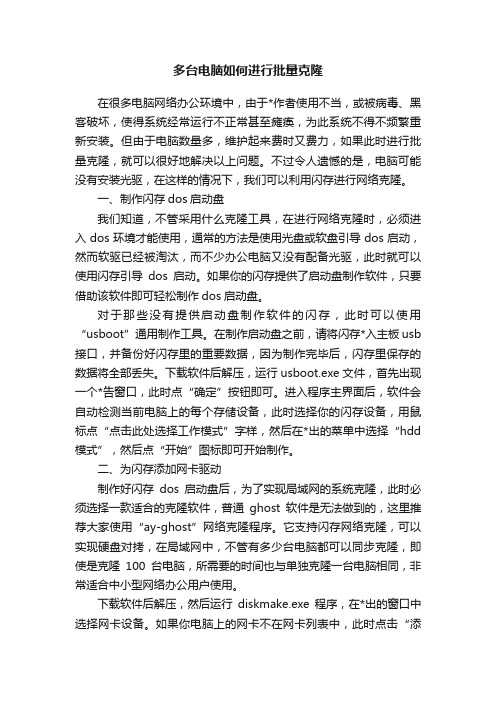 多台电脑如何进行批量克隆

在很多电脑网络办公环境中，由于*作者使用不当，或被病毒、黑客破坏，使得系统经常运行不正常甚至瘫痪，为此系统不得不频繁重新安装。但由于电脑数量多，维护起来费时又费力，如果此时进行批量克隆，就可以很好地解决以上问题。不过令人遗憾的是，电脑可能没有安装光驱，在这样的情况下，我们可以利用闪存进行网络克隆。

一、制作闪存 dos 启动盘

我们知道，不管采用什么克隆工具，在进行网络克隆时，必须进入 dos 环境才能使用，通常的方法是使用光盘或软盘引导 dos 启动，然而软驱已经被淘汰，而不少办公电脑又没有配备光驱，此时就可以使用闪存引导 dos 启动。如果你的闪存提供了启动盘制作软件，只要借助该软件即可轻松制作 dos 启动盘。

对于那些没有提供启动盘制作软件的闪存，此时可以使用“usboot”通用制作工具。在制作启动盘之前，请将闪存*入主板 usb 接口，并备份好闪存里的重要数据，因为制作完毕后，闪存里保存的数据将全部丢失。下载软件后解压，运行 usboot.exe 文件，首先出现一个*告窗口，此时点“确定”按钮即可。进入程序主界面后，软件会自动检测当前电脑上的每个存储设备，此时选择你的闪存设备，用鼠标点“点击此处选择工作模式”字样，然后在*出的菜单中选择“hdd 模式”，然后点“开始”图标即可开始制作。

二、为闪存添加网卡驱动

制作好闪存 dos 启动盘后，为了实现局域网的系统克隆，此时必须选择一款适合的克隆软件，普通 ghost 软件是无法做到的，这里推荐大家使用“ay-ghost”网络克隆程序。它支持闪存网络克隆，可以实现硬盘对拷，在局域网中，不管有多少台电脑都可以同步克隆，即使是克隆 100 台电脑，所需要的时间也与单独克隆一台电脑相同，非常适合中小型网络办公用户使用。

下载软件后解压，然后运行 diskmake.exe 程序，在*出的窗口中选择网卡设备。如果你电脑上的网卡不在网卡列表中，此时点击“添